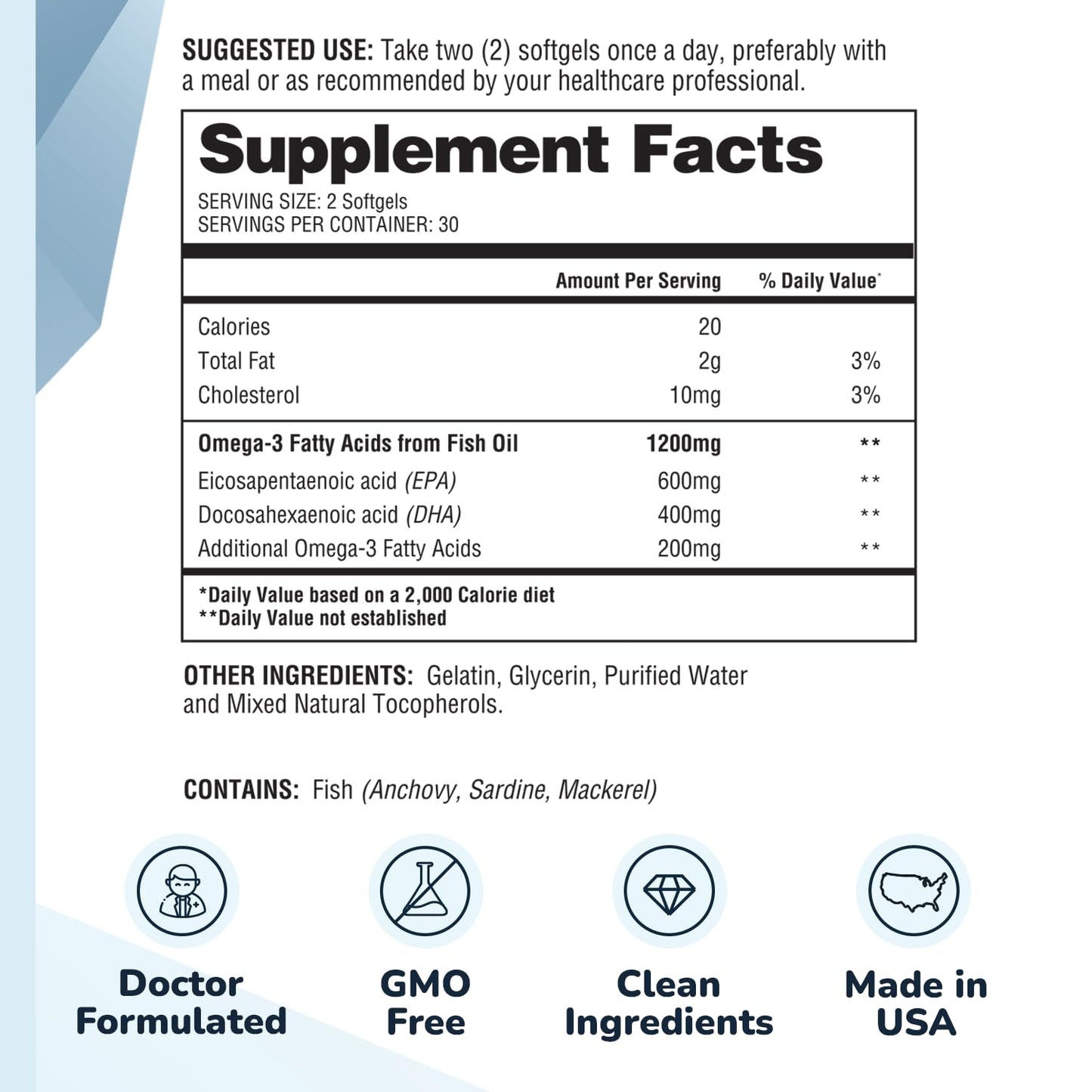 SUGGESTED USE: Take two (2) softgels once a day, preferably with a meal or as recommended by your healthcare professional.

Supplement Facts

SERVING SIZE: 2 Softgels
SERVINGS PER CONTAINER: 30

| | Amount Per Serving | % Daily Value* |
|---|---|---|
| Calories | 20 | |
| Total Fat | 2g | 3% |
| Cholesterol | 10mg | 3% |
| Omega-3 Fatty Acids from Fish Oil | 1200mg | ** |
| Eicosapentaenoic acid (EPA) | 600mg | ** |
| Docosahexaenoic acid (DHA) | 400mg | ** |
| Additional Omega-3 Fatty Acids | 200mg | ** |

*Daily Value based on a 2,000 Calorie diet
**Daily Value not established

OTHER INGREDIENTS: Gelatin, Glycerin, Purified Water and Mixed Natural Tocopherols.

CONTAINS: Fish (Anchovy, Sardine, Mackerel)

Doctor Formulated

GMO Free

Clean Ingredients

Made in USA